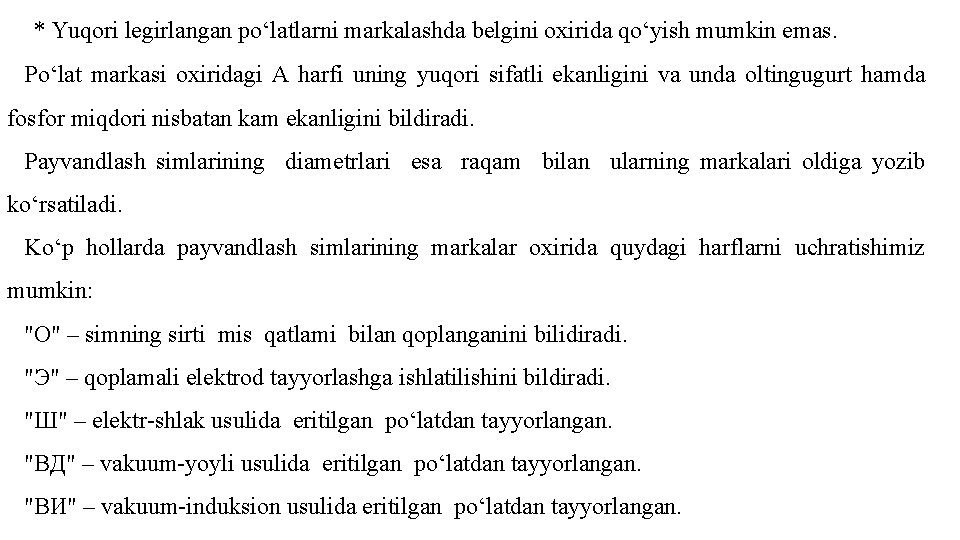 * Yuqori legirlangan po‘latlarni markalashda belgini oxirida qo‘yish mumkin emas.

Po‘lat markasi oxiridagi A harfi uning yuqori sifatli ekanligini va unda oltingugurt hamda fosfor miqdori nisbatan kam ekanligini bildiradi.

Payvandlash simlarining diametrlari esa raqam bilan ularning markalari oldiga yozib ko‘rsatiladi.

Ko‘p hollarda payvandlash simlarining markalar oxirida quydagi harflarni uchratishimiz mumkin:

"О" – simning sirti mis qatlami bilan qoplanganini bilidiradi.

"Э" – qoplamali elektrod tayyorlashga ishlatilishini bildiradi.

"Ш" – elektr-shlak usulida eritilgan po‘latdan tayyorlangan.

"ВД" – vakuum-yoyli usulida eritilgan po‘latdan tayyorlangan.

"ВИ" – vakuum-induksion usulida eritilgan po‘latdan tayyorlangan.